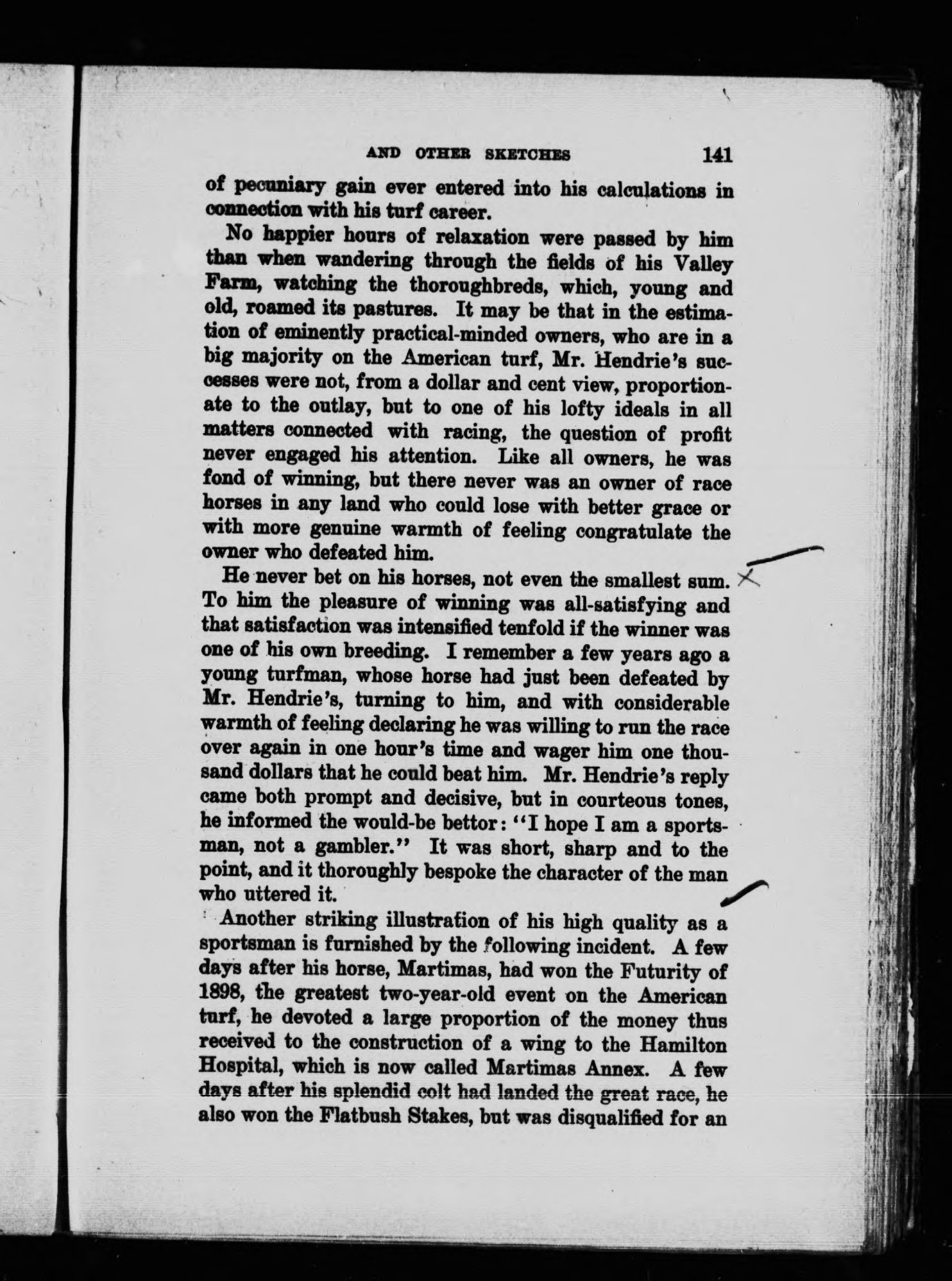 AND OTHER SKETCHES 141

of pecuniary gain ever entered into his calculations in connection with his turf career.

No happier hours of relaxation were passed by him than when wandering through the fields of his Valley Farm, watching the thoroughbreds, which, young and old, roamed its pastures. It may be that in the estimation of eminently practical-minded owners, who are in a big majority on the American turf, Mr. Hendrie's successes were not, from a dollar and cent view, proportionate to the outlay, but to one of his lofty ideals in all matters connected with racing, the question of profit never engaged his attention. Like all owners, he was fond of winning, but there never was an owner of race horses in any land who could lose with better grace or with more genuine warmth of feeling congratulate the owner who defeated him.

He never bet on his horses, not even the smallest sum. To him the pleasure of winning was all-satisfying and that satisfaction was intensified tenfold if the winner was one of his own breeding. I remember a few years ago a young turfman, whose horse had just been defeated by Mr. Hendrie's, turning to him, and with considerable warmth of feeling declaring he was willing to run the race over again in one hour's time and wager him one thousand dollars that he could beat him. Mr. Hendrie's reply came both prompt and decisive, but in courteous tones, he informed the would-be bettor: "I hope I am a sportsman, not a gambler." It was short, sharp and to the point, and it thoroughly bespoke the character of the man who uttered it.

Another striking illustration of his high quality as a sportsman is furnished by the following incident. A few days after his horse, Martimas, had won the Futurity of 1898, the greatest two-year-old event on the American turf, he devoted a large proportion of the money thus received to the construction of a wing to the Hamilton Hospital, which is now called Martimas Annex. A few days after his splendid colt had landed the great race, he also won the Flatbush Stakes, but was disqualified for an